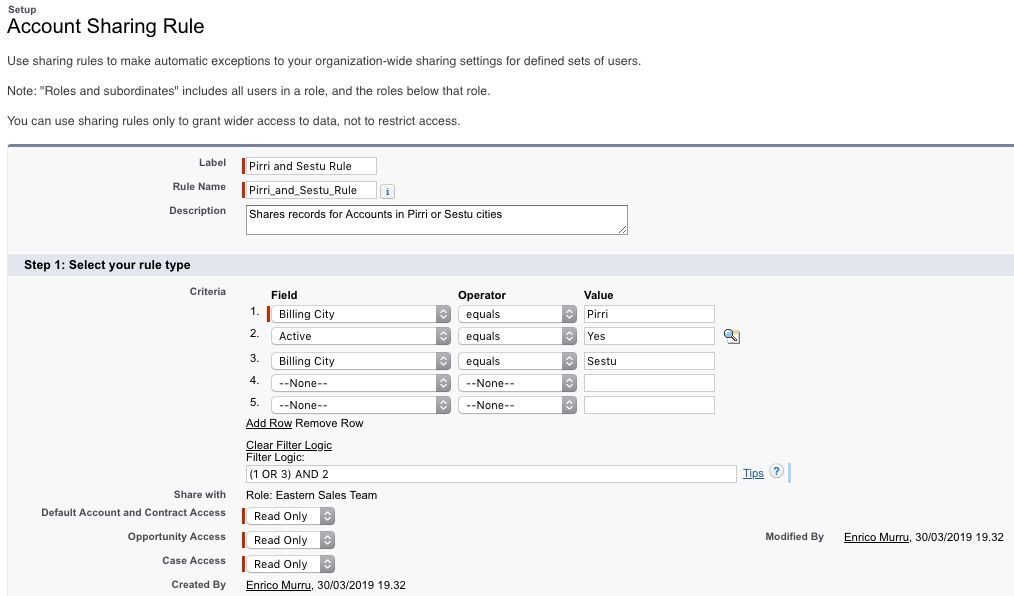 Setup
Account Sharing Rule

Use sharing rules to make automatic exceptions to your organization-wide sharing settings for defined sets of users.

Note: "Roles and subordinates" includes all users in a role, and the roles below that role.

You can use sharing rules only to grant wider access to data, not to restrict access.

Label Pirri and Sestu Rule
Rule Name Pirri_and_Sestu_Rule i
Description Shares records for Accounts in Pirri or Sestu cities

Step 1: Select your rule type

Criteria

| | Field | Operator | Value |
|---|---|---|---|
| 1. | Billing City | equals | Pirri |
| 2. | Active | equals | Yes |
| 3. | Billing City | equals | Sestu |
| 4. | --None-- | --None-- | |
| 5. | --None-- | --None-- | |

Add Row Remove Row

Clear Filter Logic
Filter Logic:
(1 OR 3) AND 2 Tips ?

Share with Role: Eastern Sales Team
Default Account and Contract Access Read Only
Opportunity Access Read Only
Case Access Read Only
Created By Enrico Murru, 30/03/2019 19.32
Modified By Enrico Murru, 30/03/2019 19.32